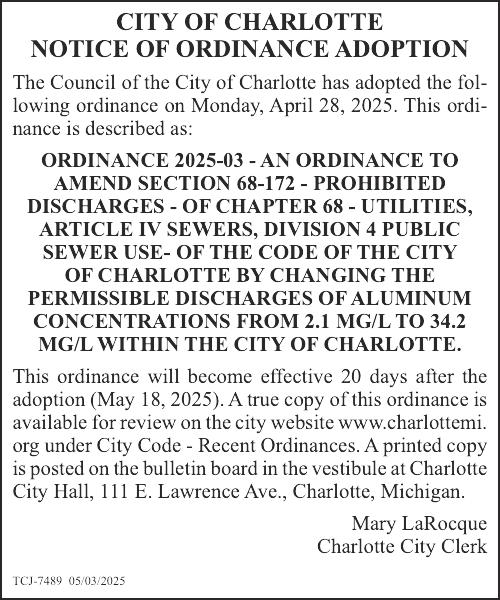 CITY OF CHARLOTTE
NOTICE OF ORDINANCE ADOPTION

The Council of the City of Charlotte has adopted the following ordinance on Monday, April 28, 2025. This ordinance is described as:

ORDINANCE 2025-03 - AN ORDINANCE TO AMEND SECTION 68-172 - PROHIBITED DISCHARGES - OF CHAPTER 68 - UTILITIES, ARTICLE IV SEWERS, DIVISION 4 PUBLIC SEWER USE- OF THE CODE OF THE CITY OF CHARLOTTE BY CHANGING THE PERMISSIBLE DISCHARGES OF ALUMINUM CONCENTRATIONS FROM 2.1 MG/L TO 34.2 MG/L WITHIN THE CITY OF CHARLOTTE.

This ordinance will become effective 20 days after the adoption (May 18, 2025). A true copy of this ordinance is available for review on the city website www.charlottemi.org under City Code - Recent Ordinances. A printed copy is posted on the bulletin board in the vestibule at Charlotte City Hall, 111 E. Lawrence Ave., Charlotte, Michigan.

Mary LaRocque
Charlotte City Clerk

TCJ-7489 05/03/2025